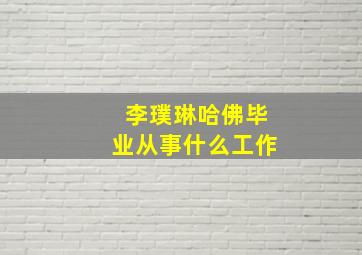 李璞琳哈佛毕业从事什么工作